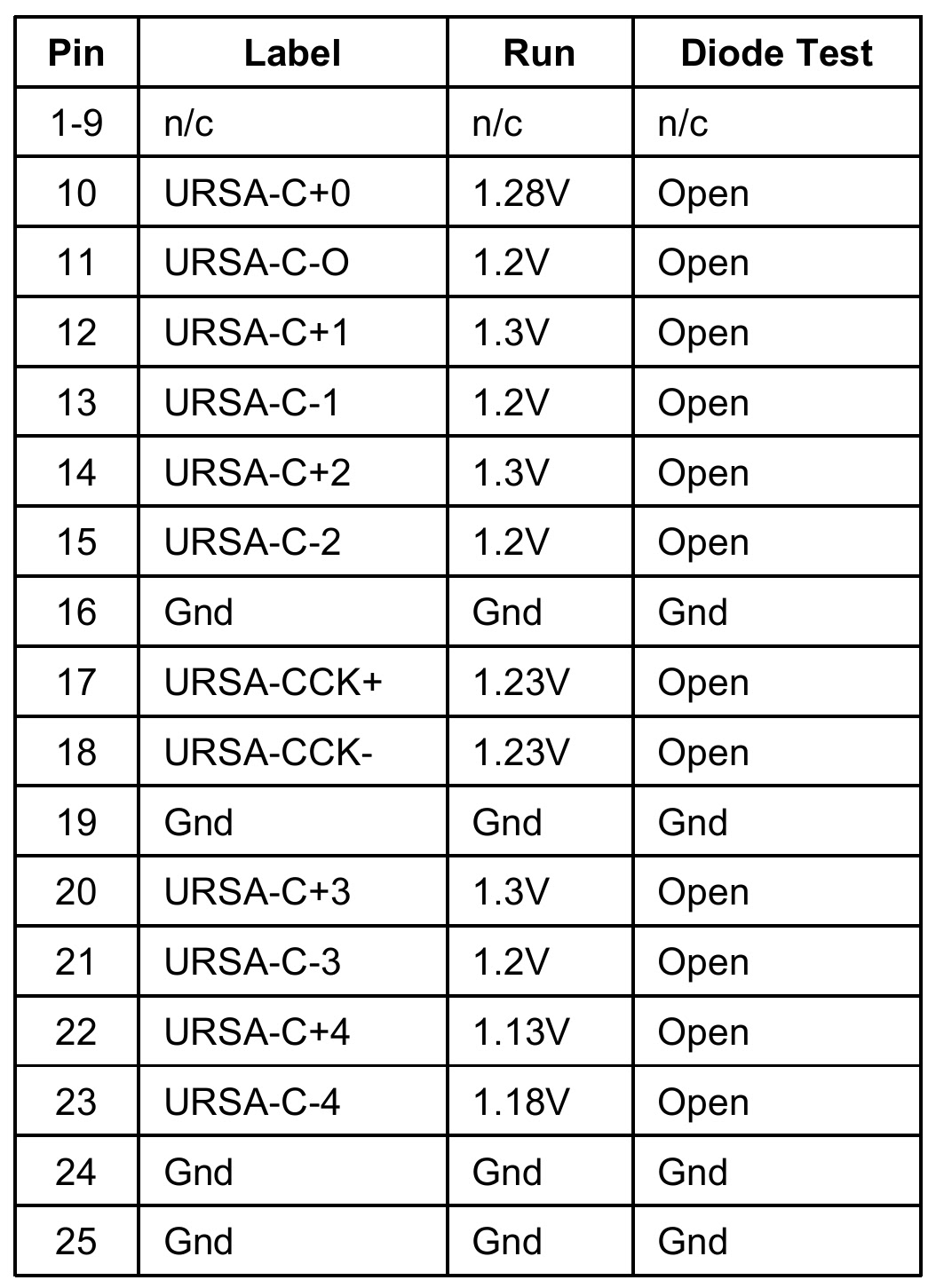 | Pin | Label | Run | Diode Test |
|---|---|---|---|
| 1-9 | n/c | n/c | n/c |
| 10 | URSA-C+0 | 1.28V | Open |
| 11 | URSA-C-O | 1.2V | Open |
| 12 | URSA-C+1 | 1.3V | Open |
| 13 | URSA-C-1 | 1.2V | Open |
| 14 | URSA-C+2 | 1.3V | Open |
| 15 | URSA-C-2 | 1.2V | Open |
| 16 | Gnd | Gnd | Gnd |
| 17 | URSA-CCK+ | 1.23V | Open |
| 18 | URSA-CCK- | 1.23V | Open |
| 19 | Gnd | Gnd | Gnd |
| 20 | URSA-C+3 | 1.3V | Open |
| 21 | URSA-C-3 | 1.2V | Open |
| 22 | URSA-C+4 | 1.13V | Open |
| 23 | URSA-C-4 | 1.18V | Open |
| 24 | Gnd | Gnd | Gnd |
| 25 | Gnd | Gnd | Gnd |